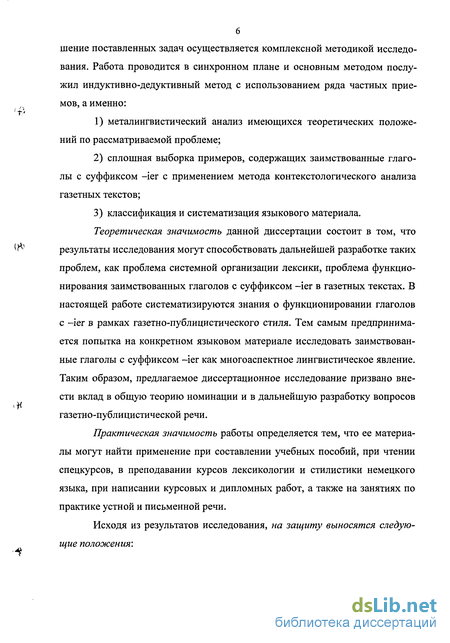 6

шение поставленных задач осуществляется комплексной методикой исследования. Работа проводится в синхронном плане и основным методом послужил индуктивно-дедуктивный метод с использованием ряда частных приемов, а именно:

1) металингвистический анализ имеющихся теоретических положений по рассматриваемой проблеме;

2) сплошная выборка примеров, содержащих заимствованные глаголы с суффиксом –ier с применением метода контекстологического анализа газетных текстов;

3) классификация и систематизация языкового материала.

Теоретическая значимость данной диссертации состоит в том, что результаты исследования могут способствовать дальнейшей разработке таких проблем, как проблема системной организации лексики, проблема функционирования заимствованных глаголов с суффиксом –ier в газетных текстах. В настоящей работе систематизируются знания о функционировании глаголов с –ier в рамках газетно-публицистического стиля. Тем самым предпринимается попытка на конкретном языковом материале исследовать заимствованные глаголы с суффиксом –ier как многоаспектное лингвистическое явление. Таким образом, предлагаемое диссертационное исследование призвано внести вклад в общую теорию номинации и в дальнейшую разработку вопросов газетно-публицистической речи.

Практическая значимость работы определяется тем, что ее материалы могут найти применение при составлении учебных пособий, при чтении спецкурсов, в преподавании курсов лексикологии и стилистики немецкого языка, при написании курсовых и дипломных работ, а также на занятиях по практике устной и письменной речи.

Исходя из результатов исследования, на защиту выносятся следующие положения:

dsLib.net
библиотека диссертаций